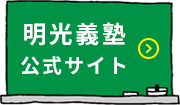 明光義塾
公式サイト